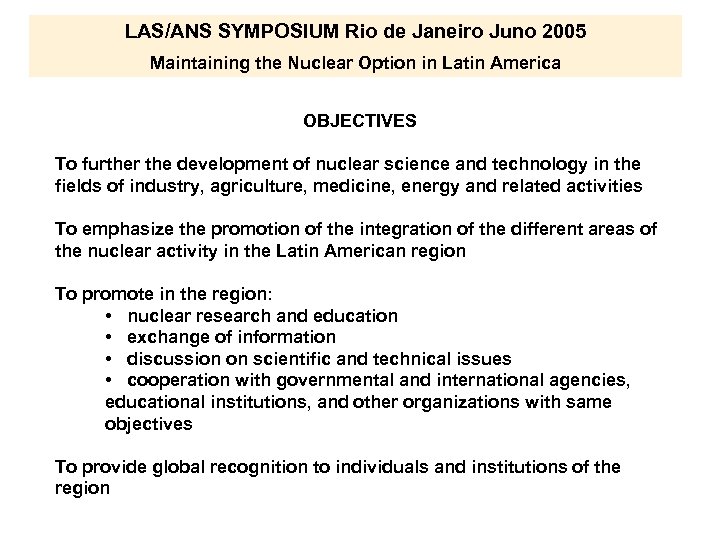 LAS/ANS SYMPOSIUM Rio de Janeiro Juno 2005
Maintaining the Nuclear Option in Latin America

OBJECTIVES

To further the development of nuclear science and technology in the fields of industry, agriculture, medicine, energy and related activities

To emphasize the promotion of the integration of the different areas of the nuclear activity in the Latin American region

To promote in the region:
• nuclear research and education
• exchange of information
• discussion on scientific and technical issues
• cooperation with governmental and international agencies, educational institutions, and other organizations with same objectives

To provide global recognition to individuals and institutions of the region